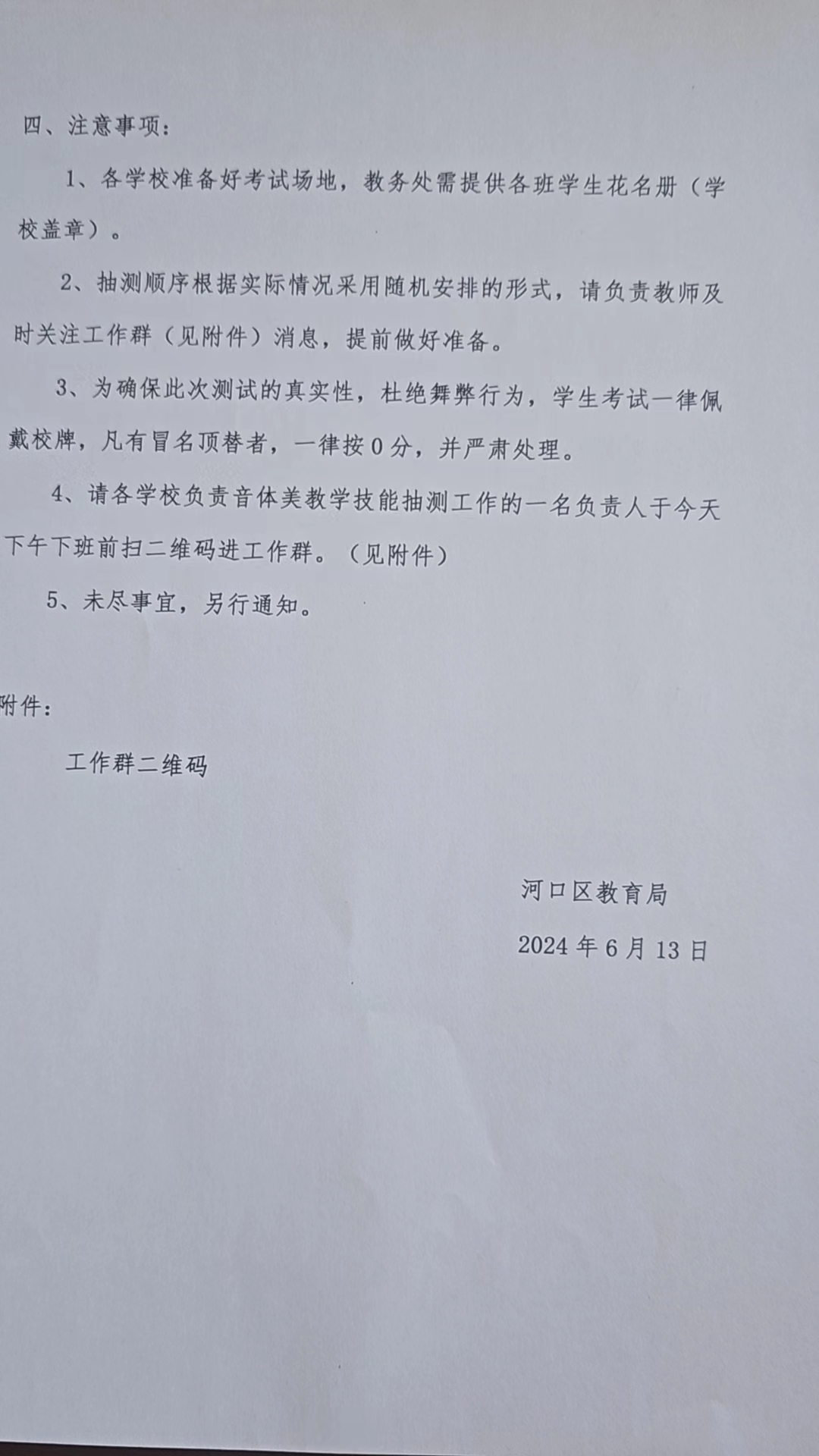 四、注意事项：

1、各学校准备好考试场地，教务处需提供各班学生花名册（学校盖章）。

2、抽测顺序根据实际情况采用随机安排的形式，请负责教师及时关注工作群（见附件）消息，提前做好准备。

3、为确保此次测试的真实性，杜绝舞弊行为，学生考试一律佩戴校牌，凡有冒名顶替者，一律按0分，并严肃处理。

4、请各学校负责音体美教学技能抽测工作的一名负责人于今天下午下班前扫二维码进工作群。（见附件）

5、未尽事宜，另行通知。

附件：

工作群二维码

河口区教育局

2024年6月13日